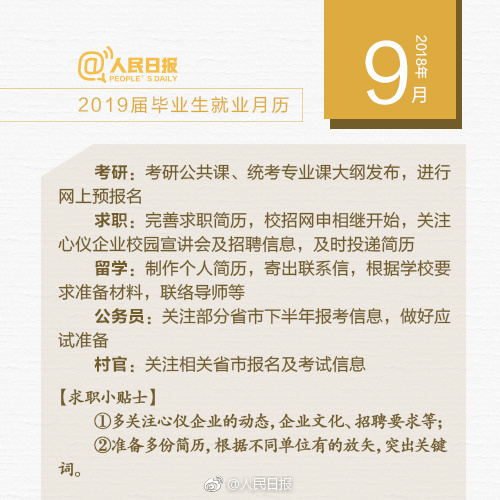 @人民日报
PEOPLE'S DAILY

2019届毕业生就业月历

9
2018年
月

考研：考研公共课、统考专业课大纲发布，进行网上预报名

求职：完善求职简历，校招网申相继开始，关注心仪企业校园宣讲会及招聘信息，及时投递简历

留学：制作个人简历，寄出联系信，根据学校要求准备材料，联络导师等

公务员：关注部分省市下半年报考信息，做好应试准备

村官：关注相关省市报名及考试信息

【求职小贴士】

①多关注心仪企业的动态，企业文化、招聘要求等；

②准备多份简历，根据不同单位有的放矢，突出关键词。

@人民日报